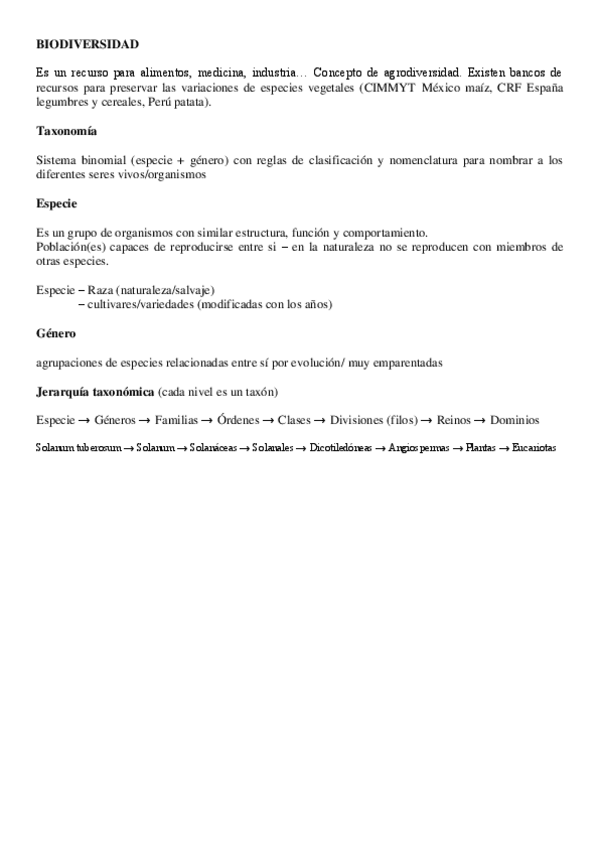 BIODIVERSIDAD

Es un recurso para alimentos, medicina, industria… Concepto de agrodiversidad. Existen bancos de recursos para preservar las variaciones de especies vegetales (CIMMYT México maíz, CRF España legumbres y cereales, Perú patata).

Taxonomía

Sistema binomial (especie + género) con reglas de clasificación y nomenclatura para nombrar a los diferentes seres vivos/organismos

Especie

Es un grupo de organismos con similar estructura, función y comportamiento.
Población(es) capaces de reproducirse entre si – en la naturaleza no se reproducen con miembros de otras especies.

Especie – Raza (naturaleza/salvaje)
– cultivares/variedades (modificadas con los años)

Género

agrupaciones de especies relacionadas entre sí por evolución/ muy emparentadas

Jerarquía taxonómica (cada nivel es un taxón)

Especie → Géneros → Familias → Órdenes → Clases → Divisiones (filos) → Reinos → Dominios

Solanum tuberosum → Solanum → Solanáceas → Solanales → Dicotiledóneas → Angiospermas → Plantas → Eucariotas